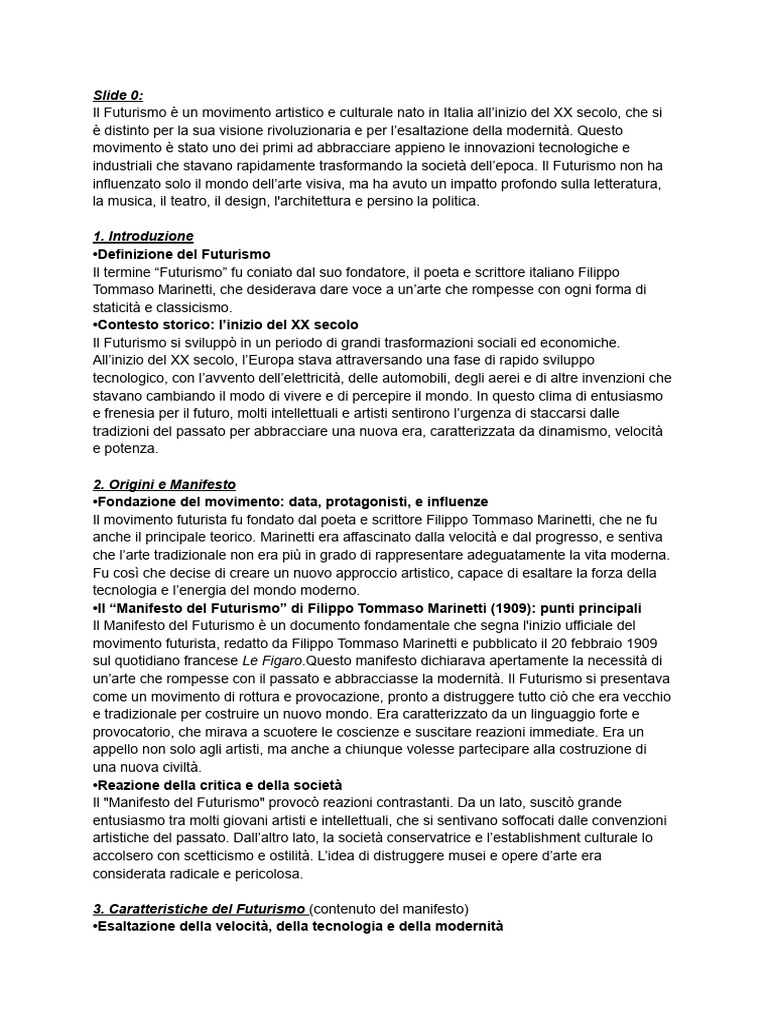 Slide 0:
Il Futurismo è un movimento artistico e culturale nato in Italia all'inizio del XX secolo, che si è distinto per la sua visione rivoluzionaria e per l'esaltazione della modernità. Questo movimento è stato uno dei primi ad abbracciare appieno le innovazioni tecnologiche e industriali che stavano rapidamente trasformando la società dell'epoca. Il Futurismo non ha influenzato solo il mondo dell'arte visiva, ma ha avuto un impatto profondo sulla letteratura, la musica, il teatro, il design, l'architettura e persino la politica.

1. Introduzione
•Definizione del Futurismo
Il termine "Futurismo" fu coniato dal suo fondatore, il poeta e scrittore italiano Filippo Tommaso Marinetti, che desiderava dare voce a un'arte che rompesse con ogni forma di staticità e classicismo.
•Contesto storico: l'inizio del XX secolo
Il Futurismo si sviluppò in un periodo di grandi trasformazioni sociali ed economiche. All'inizio del XX secolo, l'Europa stava attraversando una fase di rapido sviluppo tecnologico, con l'avvento dell'elettricità, delle automobili, degli aerei e di altre invenzioni che stavano cambiando il modo di vivere e di percepire il mondo. In questo clima di entusiasmo e frenesia per il futuro, molti intellettuali e artisti sentirono l'urgenza di staccarsi dalle tradizioni del passato per abbracciare una nuova era, caratterizzata da dinamismo, velocità e potenza.

2. Origini e Manifesto
•Fondazione del movimento: data, protagonisti, e influenze
Il movimento futurista fu fondato dal poeta e scrittore Filippo Tommaso Marinetti, che ne fu anche il principale teorico. Marinetti era affascinato dalla velocità e dal progresso, e sentiva che l'arte tradizionale non era più in grado di rappresentare adeguatamente la vita moderna. Fu così che decise di creare un nuovo approccio artistico, capace di esaltare la forza della tecnologia e l'energia del mondo moderno.
•Il "Manifesto del Futurismo" di Filippo Tommaso Marinetti (1909): punti principali
Il Manifesto del Futurismo è un documento fondamentale che segna l'inizio ufficiale del movimento futurista, redatto da Filippo Tommaso Marinetti e pubblicato il 20 febbraio 1909 sul quotidiano francese Le Figaro.Questo manifesto dichiarava apertamente la necessità di un'arte che rompesse con il passato e abbracciasse la modernità. Il Futurismo si presentava come un movimento di rottura e provocazione, pronto a distruggere tutto ciò che era vecchio e tradizionale per costruire un nuovo mondo. Era caratterizzato da un linguaggio forte e provocatorio, che mirava a scuotere le coscienze e suscitare reazioni immediate. Era un appello non solo agli artisti, ma anche a chiunque volesse partecipare alla costruzione di una nuova civiltà.
•Reazione della critica e della società
Il "Manifesto del Futurismo" provocò reazioni contrastanti. Da un lato, suscitò grande entusiasmo tra molti giovani artisti e intellettuali, che si sentivano soffocati dalle convenzioni artistiche del passato. Dall'altro lato, la società conservatrice e l'establishment culturale lo accolsero con scetticismo e ostilità. L'idea di distruggere musei e opere d'arte era considerata radicale e pericolosa.

3. Caratteristiche del Futurismo (contenuto del manifesto)
•Esaltazione della velocità, della tecnologia e della modernità